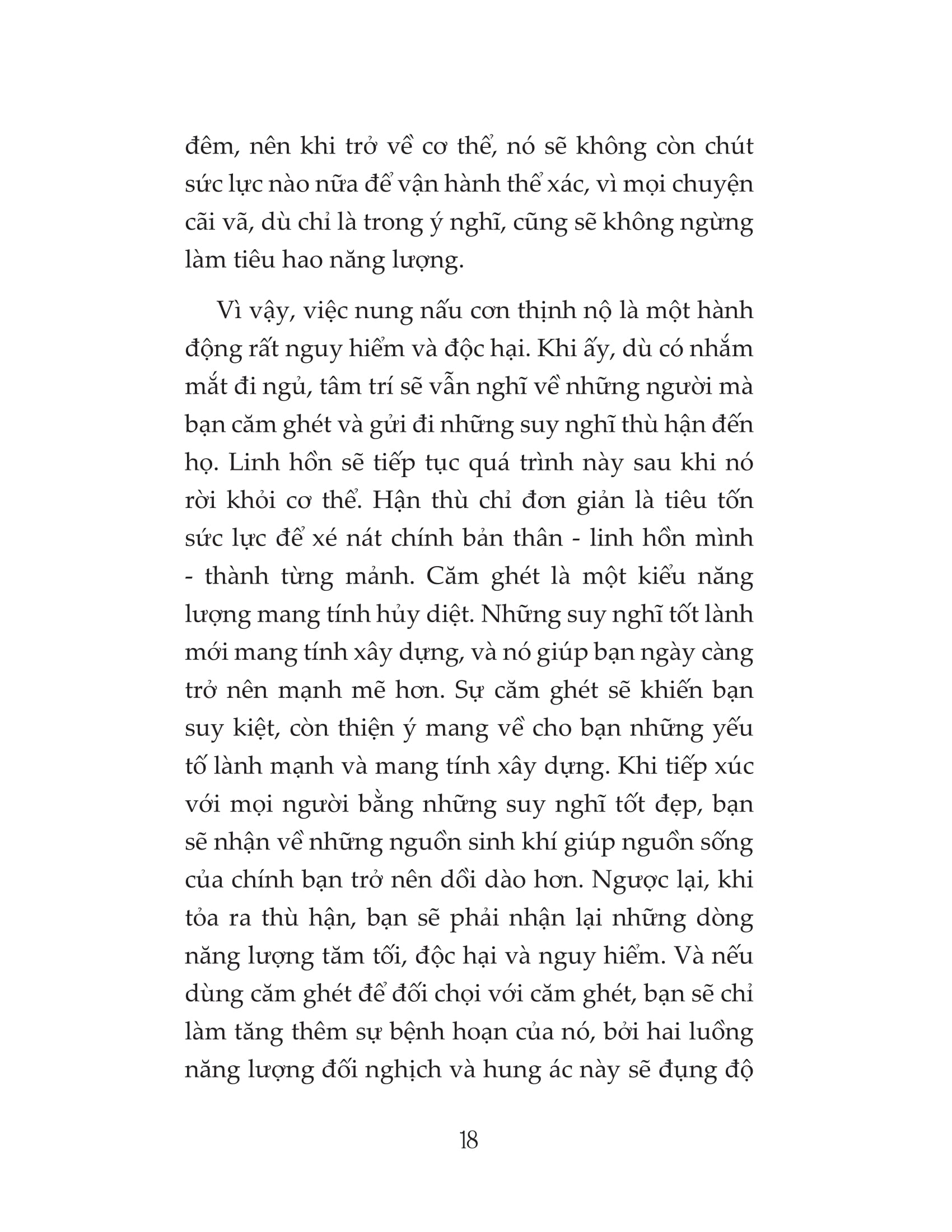 đêm, nên khi trở về cơ thể, nó sẽ không còn chút sức lực nào nữa để vận hành thể xác, vì mọi chuyện cãi vã, dù chỉ là trong ý nghĩ, cũng sẽ không ngừng làm tiêu hao năng lượng.

Vì vậy, việc nung nấu cơn thịnh nộ là một hành động rất nguy hiểm và độc hại. Khi ấy, dù có nhắm mắt đi ngủ, tâm trí sẽ vẫn nghĩ về những người mà bạn căm ghét và gửi đi những suy nghĩ thù hận đến họ. Linh hồn sẽ tiếp tục quá trình này sau khi nó rời khỏi cơ thể. Hận thù chỉ đơn giản là tiêu tốn sức lực để xé nát chính bản thân - linh hồn mình - thành từng mảnh. Căm ghét là một kiểu năng lượng mang tính hủy diệt. Những suy nghĩ tốt lành mới mang tính xây dựng, và nó giúp bạn ngày càng trở nên mạnh mẽ hơn. Sự căm ghét sẽ khiến bạn suy kiệt, còn thiện ý mang về cho bạn những yếu tố lành mạnh và mang tính xây dựng. Khi tiếp xúc với mọi người bằng những suy nghĩ tốt đẹp, bạn sẽ nhận về những nguồn sinh khí giúp nguồn sống của chính bạn trở nên dồi dào hơn. Ngược lại, khi tỏa ra thù hận, bạn sẽ phải nhận lại những dòng năng lượng tăm tối, độc hại và nguy hiểm. Và nếu dùng căm ghét để đối chọi với căm ghét, bạn sẽ chỉ làm tăng thêm sự bệnh hoạn của nó, bởi hai luồng năng lượng đối nghịch và hung ác này sẽ đụng độ

18